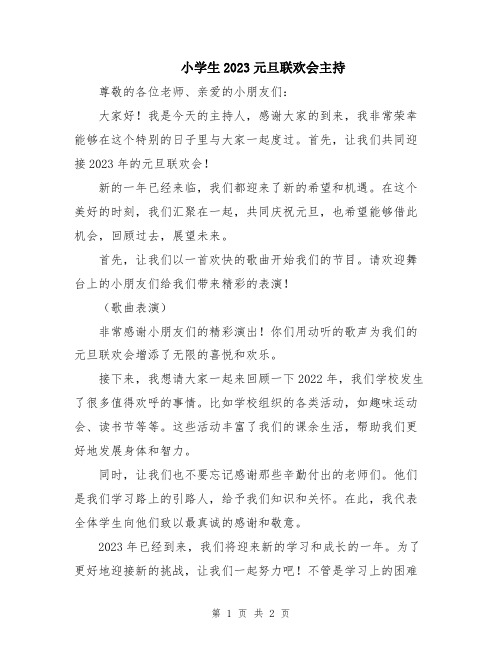 小学生2023元旦联欢会主持

尊敬的各位老师、亲爱的小朋友们：

大家好！我是今天的主持人，感谢大家的到来，我非常荣幸能够在这个特别的日子里与大家一起度过。首先，让我们共同迎接2023年的元旦联欢会！

新的一年已经来临，我们都迎来了新的希望和机遇。在这个美好的时刻，我们汇聚在一起，共同庆祝元旦，也希望能够借此机会，回顾过去，展望未来。

首先，让我们以一首欢快的歌曲开始我们的节目。请欢迎舞台上的小朋友们给我们带来精彩的表演！

（歌曲表演）

非常感谢小朋友们的精彩演出！你们用动听的歌声为我们的元旦联欢会增添了无限的喜悦和欢乐。

接下来，我想请大家一起来回顾一下2022年，我们学校发生了很多值得欢呼的事情。比如学校组织的各类活动，如趣味运动会、读书节等等。这些活动丰富了我们的课余生活，帮助我们更好地发展身体和智力。

同时，让我们也不要忘记感谢那些辛勤付出的老师们。他们是我们学习路上的引路人，给予我们知识和关怀。在此，我代表全体学生向他们致以最真诚的感谢和敬意。

2023年已经到来，我们将迎来新的学习和成长的一年。为了更好地迎接新的挑战，让我们一起努力吧！不管是学习上的困难

第 1 页 共 2 页